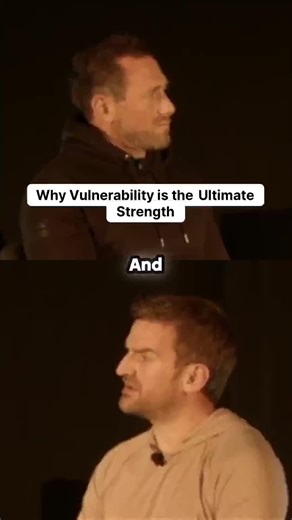 Why Vulnerability is the Ultimate Strength

And